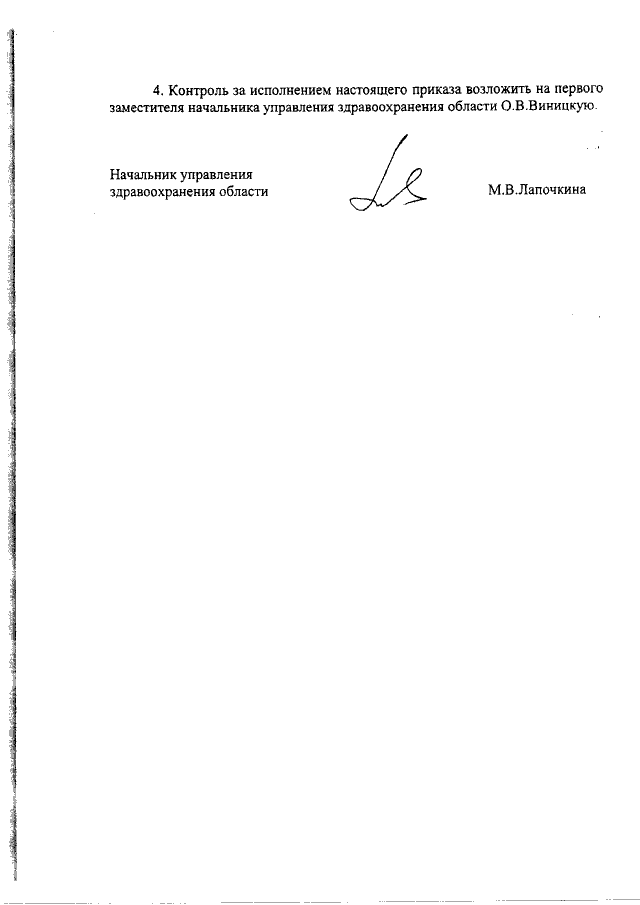 4. Контроль за исполнением настоящего приказа возложить на первого заместителя начальника управления здравоохранения области О.В.Виницкую.

Начальник управления
здравоохранения области

М.В.Лапочкина